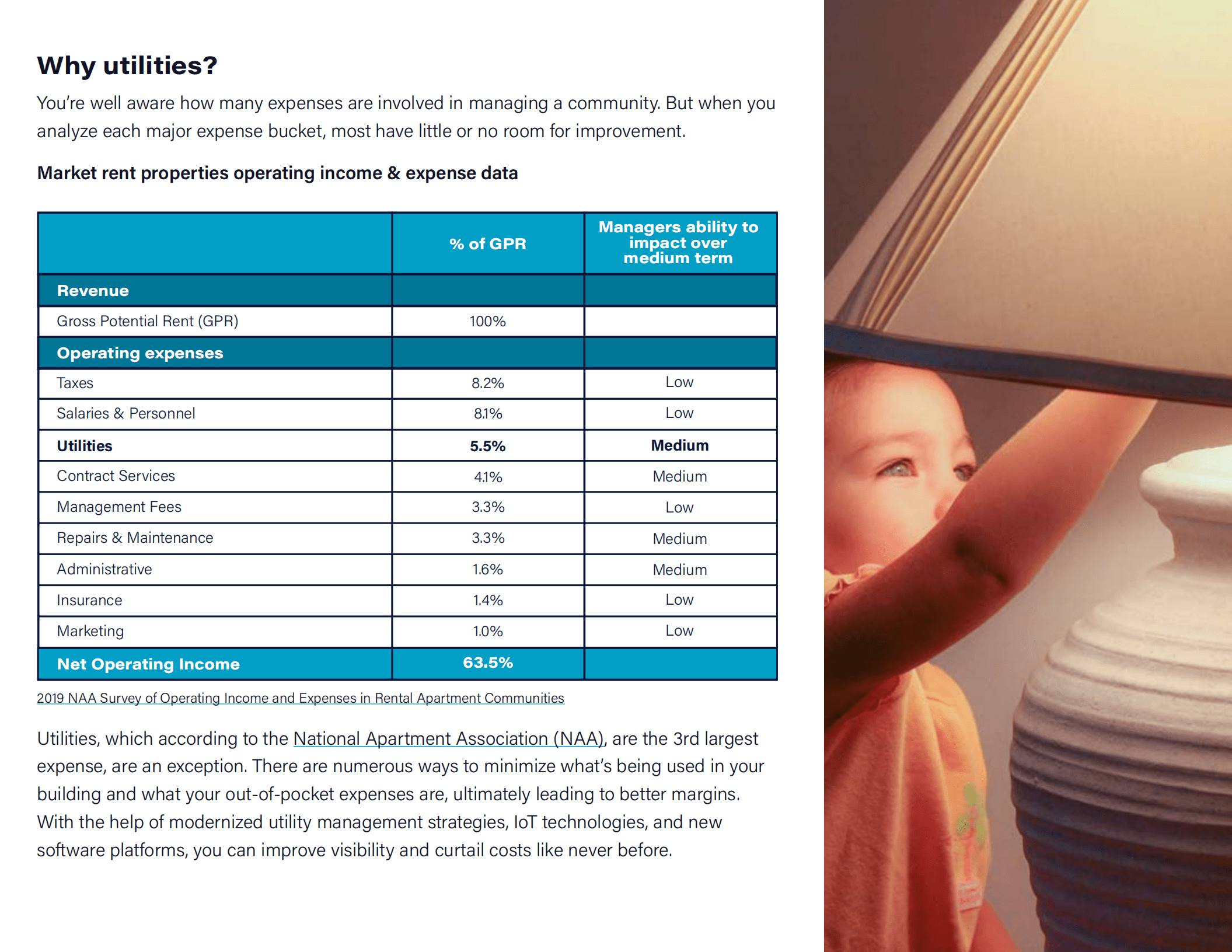 Why utilities?

You're well aware how many expenses are involved in managing a community. But when you analyze each major expense bucket, most have little or no room for improvement.

Market rent properties operating income & expense data

| | % of GPR | Managers ability to impact over medium term |
|---|---|---|
| Revenue | | |
| Gross Potential Rent (GPR) | 100% | |
| Operating expenses | | |
| Taxes | 8.2% | Low |
| Salaries & Personnel | 8.1% | Low |
| Utilities | 5.5% | Medium |
| Contract Services | 4.1% | Medium |
| Management Fees | 3.3% | Low |
| Repairs & Maintenance | 3.3% | Medium |
| Administrative | 1.6% | Medium |
| Insurance | 1.4% | Low |
| Marketing | 1.0% | Low |
| Net Operating Income | 63.5% | |

2019 NAA Survey of Operating Income and Expenses in Rental Apartment Communities

Utilities, which according to the National Apartment Association (NAA), are the 3rd largest expense, are an exception. There are numerous ways to minimize what's being used in your building and what your out-of-pocket expenses are, ultimately leading to better margins. With the help of modernized utility management strategies, IoT technologies, and new software platforms, you can improve visibility and curtail costs like never before.